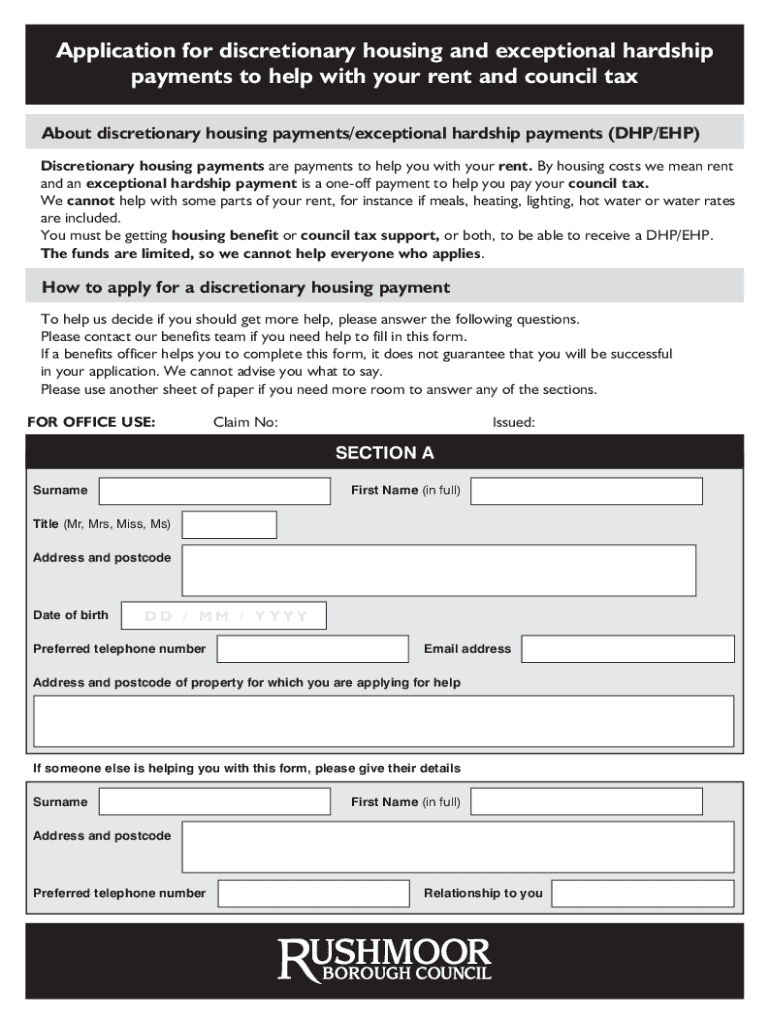 Application for discretionary housing and exceptional hardship payments to help with your rent and council tax

About discretionary housing payments/exceptional hardship payments (DHP/EHP)

Discretionary housing payments are payments to help you with your rent. By housing costs we mean rent and an exceptional hardship payment is a one-off payment to help you pay your council tax.
We cannot help with some parts of your rent, for instance if meals, heating, lighting, hot water or water rates are included.
You must be getting housing benefit or council tax support, or both, to be able to receive a DHP/EHP.
The funds are limited, so we cannot help everyone who applies.

How to apply for a discretionary housing payment

To help us decide if you should get more help, please answer the following questions.
Please contact our benefits team if you need help to fill in this form.
If a benefits officer helps you to complete this form, it does not guarantee that you will be successful in your application. We cannot advise you what to say.
Please use another sheet of paper if you need more room to answer any of the sections.

FOR OFFICE USE: Claim No: Issued:

SECTION A

Surname First Name (in full)

Title (Mr, Mrs, Miss, Ms)

Address and postcode

Date of birth DD / MM / YYYY

Preferred telephone number Email address

Address and postcode of property for which you are applying for help

If someone else is helping you with this form, please give their details

Surname First Name (in full)

Address and postcode

Preferred telephone number Relationship to you

RUSHMOOR BOROUGH COUNCIL